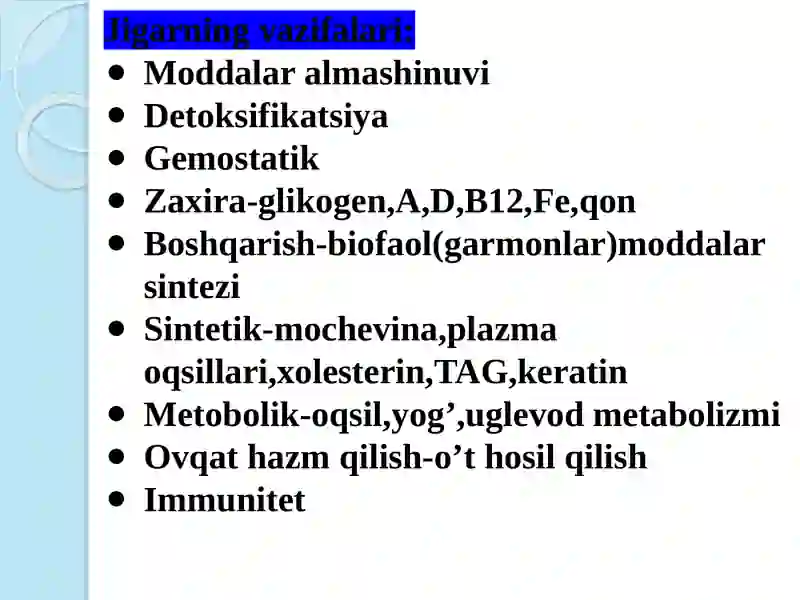 Jigarning vazifalari:
• Moddalar almashinuvi
• Detoksifikatsiya
• Gemostatik
• Zaxira-glikogen,A,D,B12,Fe,qon
• Boshqarish-biofaol(garmonlar)moddalar sintezi
• Sintetik-mochevina,plazma oqsillari,xolesterin,TAG,keratin
• Metobolik-oqsil,yog’,uglevod metabolizmi
• Ovqat hazm qilish-o’t hosil qilish
• Immunitet